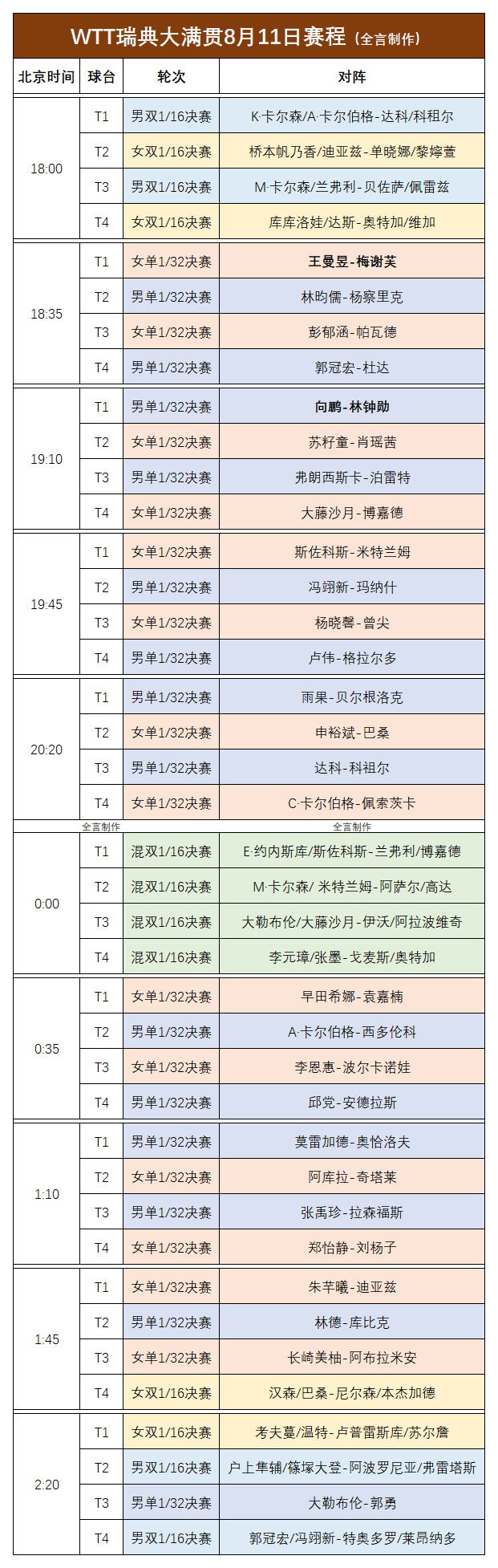 WTT瑞典大满贯8月11日赛程（全言制作）

| 北京时间 | 球台 | 轮次 | 对阵 |
|---|---|---|---|
| 18:00 | T1 | 男双1/16决赛 | K·卡尔森/A·卡尔伯格-达科/科租尔 |
| | T2 | 女双1/16决赛 | 桥本帆乃香/迪亚兹-单晓娜/黎婷萱 |
| | T3 | 男双1/16决赛 | M·卡尔森/兰弗利-贝佐萨/佩雷兹 |
| | T4 | 女双1/16决赛 | 库库洛娃/达斯-奥特加/维加 |
| 18:35 | T1 | 女单1/32决赛 | 王曼昱-梅谢芙 |
| | T2 | 男单1/32决赛 | 林昀儒-杨察里克 |
| | T3 | 女单1/32决赛 | 彭郁涵-帕瓦德 |
| | T4 | 男单1/32决赛 | 郭冠宏-杜达 |
| 19:10 | T1 | 男单1/32决赛 | 向鹏-林钟勋 |
| | T2 | 女单1/32决赛 | 苏籽童-肖瑶茜 |
| | T3 | 男单1/32决赛 | 弗朗西斯卡-泊雷特 |
| | T4 | 女单1/32决赛 | 大藤沙月-博嘉德 |
| 19:45 | T1 | 女单1/32决赛 | 斯佐科斯-米特兰姆 |
| | T2 | 男单1/32决赛 | 冯翊新-玛纳什 |
| | T3 | 女单1/32决赛 | 杨晓馨-曾尖 |
| | T4 | 男单1/32决赛 | 卢伟-格拉尔多 |
| 20:20 | T1 | 男单1/32决赛 | 雨果-贝尔根洛克 |
| | T2 | 女单1/32决赛 | 申裕斌-巴桑 |
| | T3 | 男单1/32决赛 | 达科-科祖尔 |
| | T4 | 女单1/32决赛 | C·卡尔伯格-佩索茨卡 |
| | 全言制作 | | 全言制作 |
| 0:00 | T1 | 混双1/16决赛 | E·约内斯库/斯佐科斯-兰弗利/博嘉德 |
| | T2 | 混双1/16决赛 | M·卡尔森/ 米特兰姆-阿萨尔/高达 |
| | T3 | 混双1/16决赛 | 大勒布伦/大藤沙月-伊沃/阿拉波维奇 |
| | T4 | 混双1/16决赛 | 李元璋/张墨-戈麦斯/奥特加 |
| 0:35 | T1 | 女单1/32决赛 | 早田希娜-袁嘉楠 |
| | T2 | 男单1/32决赛 | A·卡尔伯格-西多伦科 |
| | T3 | 女单1/32决赛 | 李恩惠-波尔卡诺娃 |
| | T4 | 男单1/32决赛 | 邱党-安德拉斯 |
| 1:10 | T1 | 男单1/32决赛 | 莫雷加德-奥恰洛夫 |
| | T2 | 女单1/32决赛 | 阿库拉-奇塔莱 |
| | T3 | 男单1/32决赛 | 张禹珍-拉森福斯 |
| | T4 | 女单1/32决赛 | 郑怡静-刘杨子 |
| 1:45 | T1 | 女单1/32决赛 | 朱芊曦-迪亚兹 |
| | T2 | 男单1/32决赛 | 林德-库比克 |
| | T3 | 女单1/32决赛 | 长崎美柚-阿布拉米安 |
| | T4 | 女双1/16决赛 | 汉森/巴桑-尼尔森/本杰加德 |
| 2:20 | T1 | 女双1/16决赛 | 考夫蔓/温特-卢普雷斯库/苏尔詹 |
| | T2 | 男双1/16决赛 | 户上隼辅/篠塚大登-阿波罗尼亚/弗雷塔斯 |
| | T3 | 男单1/32决赛 | 大勒布伦-郭勇 |
| | T4 | 男双1/16决赛 | 郭冠宏/冯翊新-特奥多罗/莱昂纳多 |